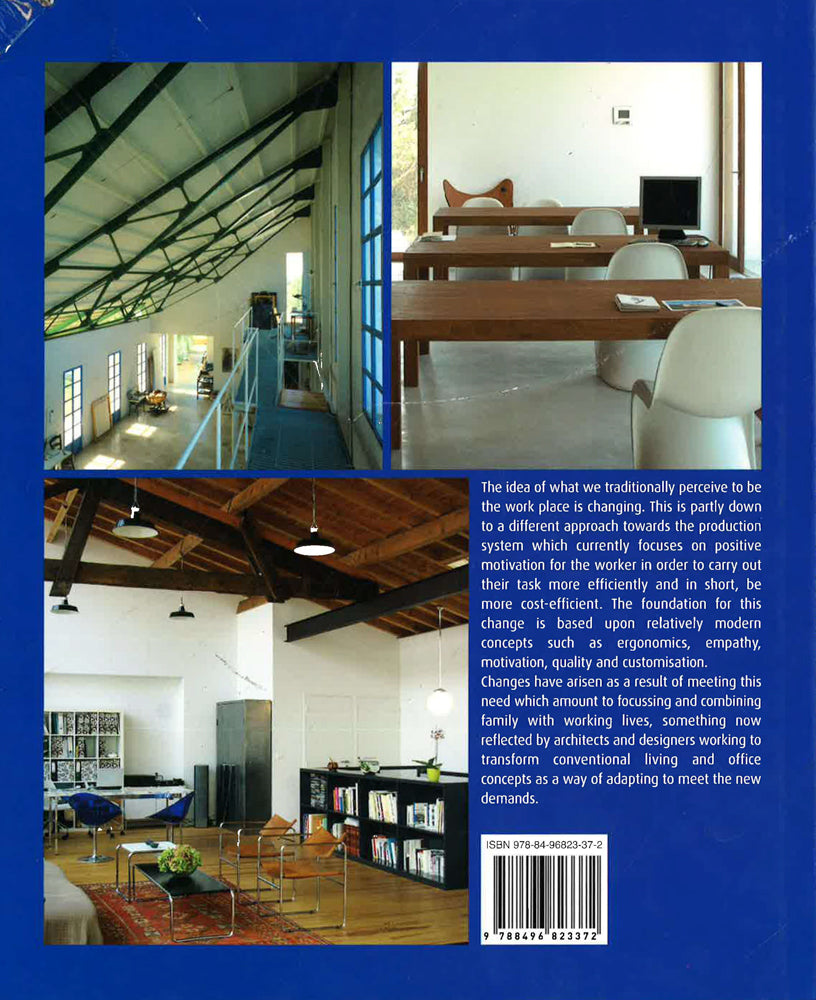 The idea of what we traditionally perceive to be the work place is changing. This is partly down to a different approach towards the production system which currently focuses on positive motivation for the worker in order to carry out their task more efficiently and in short, be more cost-efficient. The foundation for this change is based upon relatively modern concepts such as ergonomics, empathy, motivation, quality and customisation.

Changes have arisen as a result of meeting this need which amount to focussing and combining family with working lives, something now reflected by architects and designers working to transform conventional living and office concepts as a way of adapting to meet the new demands.

ISBN 978-84-96823-37-2

9 788496 823372